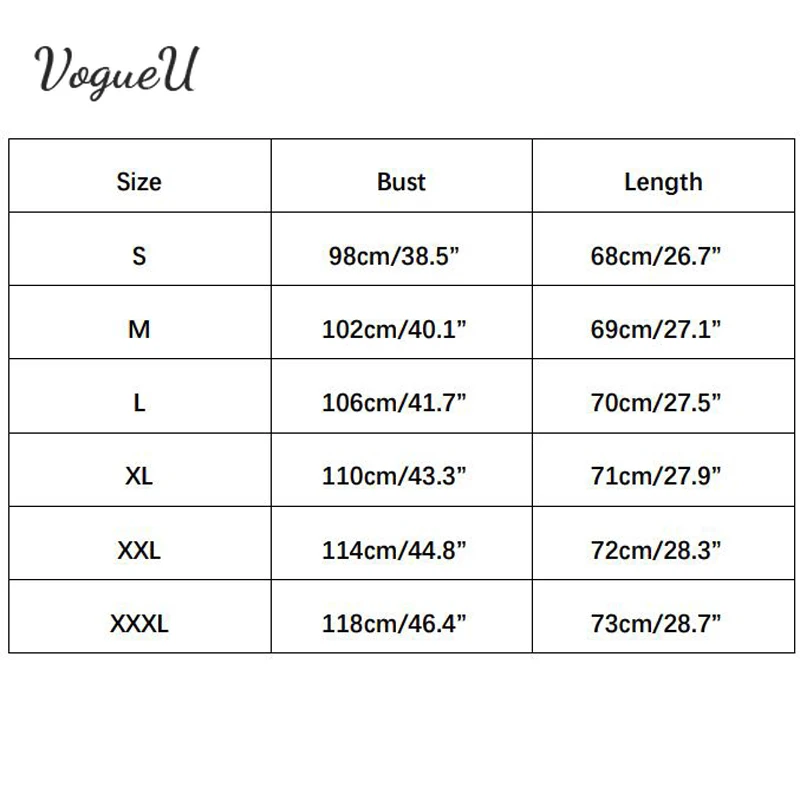 VogueU

| Size | Bust | Length |
|---|---|---|
| S | 98cm/38.5” | 68cm/26.7” |
| M | 102cm/40.1” | 69cm/27.1” |
| L | 106cm/41.7” | 70cm/27.5” |
| XL | 110cm/43.3” | 71cm/27.9” |
| XXL | 114cm/44.8” | 72cm/28.3” |
| XXXL | 118cm/46.4” | 73cm/28.7” |